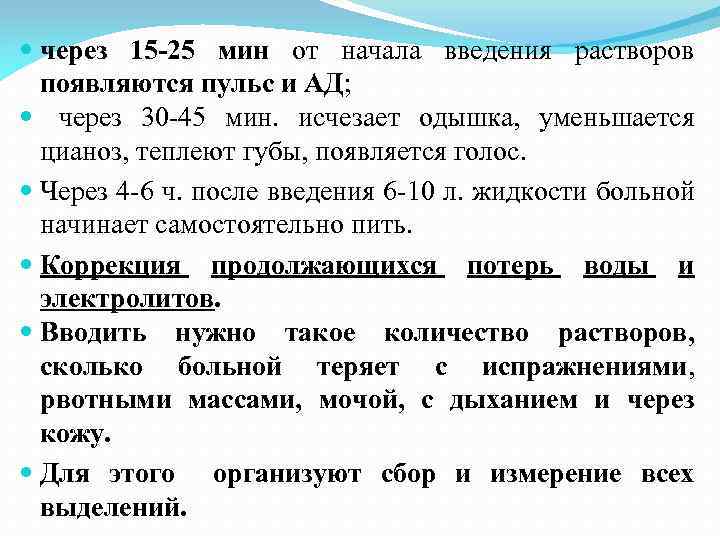 через 15-25 мин от начала введения растворов появляются пульс и АД;

через 30-45 мин. исчезает одышка, уменьшается цианоз, теплеют губы, появляется голос.

Через 4-6 ч. после введения 6-10 л. жидкости больной начинает самостоятельно пить.

Коррекция продолжающихся потерь воды и электролитов.

Вводить нужно такое количество растворов, сколько больной теряет с испражнениями, рвотными массами, мочой, с дыханием и через кожу.

Для этого организуют сбор и измерение всех выделений.